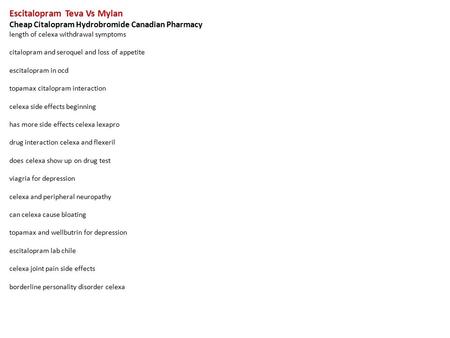 Escitalopram Teva Vs Mylan
Cheap Citalopram Hydrobromide Canadian Pharmacy
length of celexa withdrawal symptoms

citalopram and seroquel and loss of appetite

escitalopram in ocd

topamax citalopram interaction

celexa side effects beginning

has more side effects celexa lexapro

drug interaction celexa and flexeril

does celexa show up on drug test

viagria for depression

celexa and peripheral neuropathy

can celexa cause bloating

topamax and wellbutrin for depression

escitalopram lab chile

celexa joint pain side effects

borderline personality disorder celexa